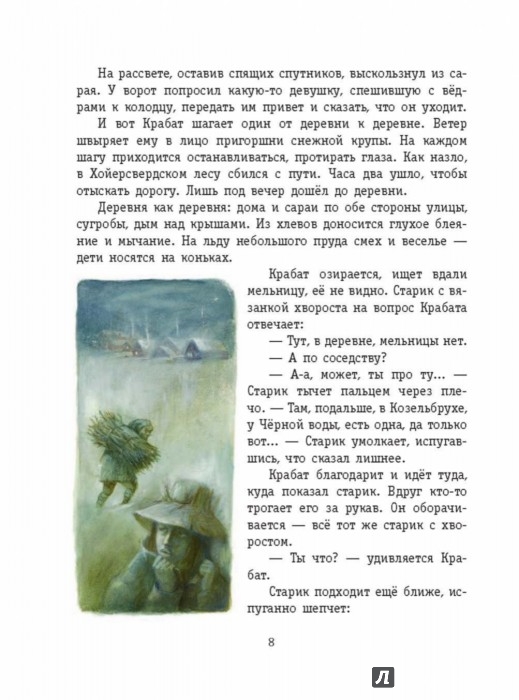 На рассвете, оставив спящих спутников, выскользнул из сарая. У ворот попросил какую-то девушку, спешившую с вёдрами к колодцу, передать им привет и сказать, что он уходит.

И вот Крабат шагает один от деревни к деревне. Ветер швыряет ему в лицо пригоршни снежной крупы. На каждом шагу приходится останавливаться, протирать глаза. Как назло, в Хойерсвердском лесу сбился с пути. Часа два ушло, чтобы отыскать дорогу. Лишь под вечер дошёл до деревни.

Деревня как деревня: дома и сараи по обе стороны улицы, сугробы, дым над крышами. Из хлевов доносится глухое блеяние и мычание. На льду небольшого пруда смех и веселье — дети носятся на коньках.

Крабат озирается, ищет вдали мельницу, её не видно. Старик с вязанкой хвороста на вопрос Крабата отвечает:

— Тут, в деревне, мельницы нет.

— А по соседству?

— А-а, может, ты про ту... — Старик тычет пальцем через плечо. — Там, подальше, в Козельбрухе, у Чёрной воды, есть одна, да только вот... — Старик умолкает, испугавшись, что сказал лишнее.

Крабат благодарит и идёт туда, куда показал старик. Вдруг кто-то трогает его за рукав. Он оборачивается — всё тот же старик с хворостом.

— Ты что? — удивляется Крабат.

Старик подходит ещё ближе, испуганно шепчет:

8

Л